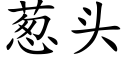 葱头